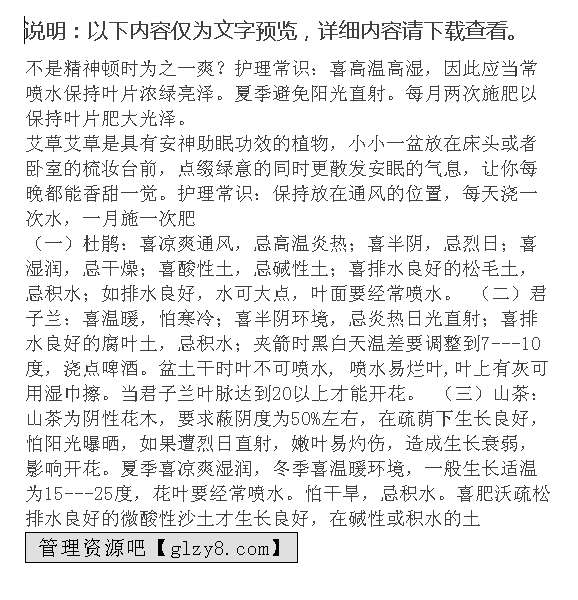 说明：以下内容仅为文字预览，详细内容请下载查看。

不是精神顿时为之一爽？护理常识：喜高温高湿，因此应当常喷水保持叶片浓绿亮泽。夏季避免阳光直射。每月两次施肥以保持叶片肥大光泽。
艾草艾草是具有安神助眠功效的植物，小小一盆放在床头或者卧室的梳妆台前，点缀绿意的同时更散发安眠的气息，让你每晚都能香甜一觉。护理常识：保持放在通风的位置，每天浇一次水，一月施一次肥
（一）杜鹃：喜凉爽通风，忌高温炎热；喜半阴，忌烈日；喜湿润，忌干燥；喜酸性土，忌碱性土；喜排水良好的松毛土，忌积水；如排水良好，水可大点，叶面要经常喷水。 （二）君子兰：喜温暖，怕寒冷；喜半阴环境，忌炎热日光直射；喜排水良好的腐叶土，忌积水；夹箭时黑白天温差要调整到7---10度，浇点啤酒。盆土干时叶不可喷水，喷水易烂叶，叶上有灰可用湿巾擦。当君子兰叶脉达到20以上才能开花。 （三）山茶：山茶为阴性花木，要求蔽阴度为50%左右，在疏荫下生长良好，怕阳光曝晒，如果遭烈日直射，嫩叶易灼伤，造成生长衰弱，影响开花。夏季喜凉爽湿润，冬季喜温暖环境，一般生长适温为15---25度，花叶要经常喷水。怕干旱，忌积水。喜肥沃疏松排水良好的微酸性沙土才生长良好，在碱性或积水的土

管理资源吧【glzy8.com】